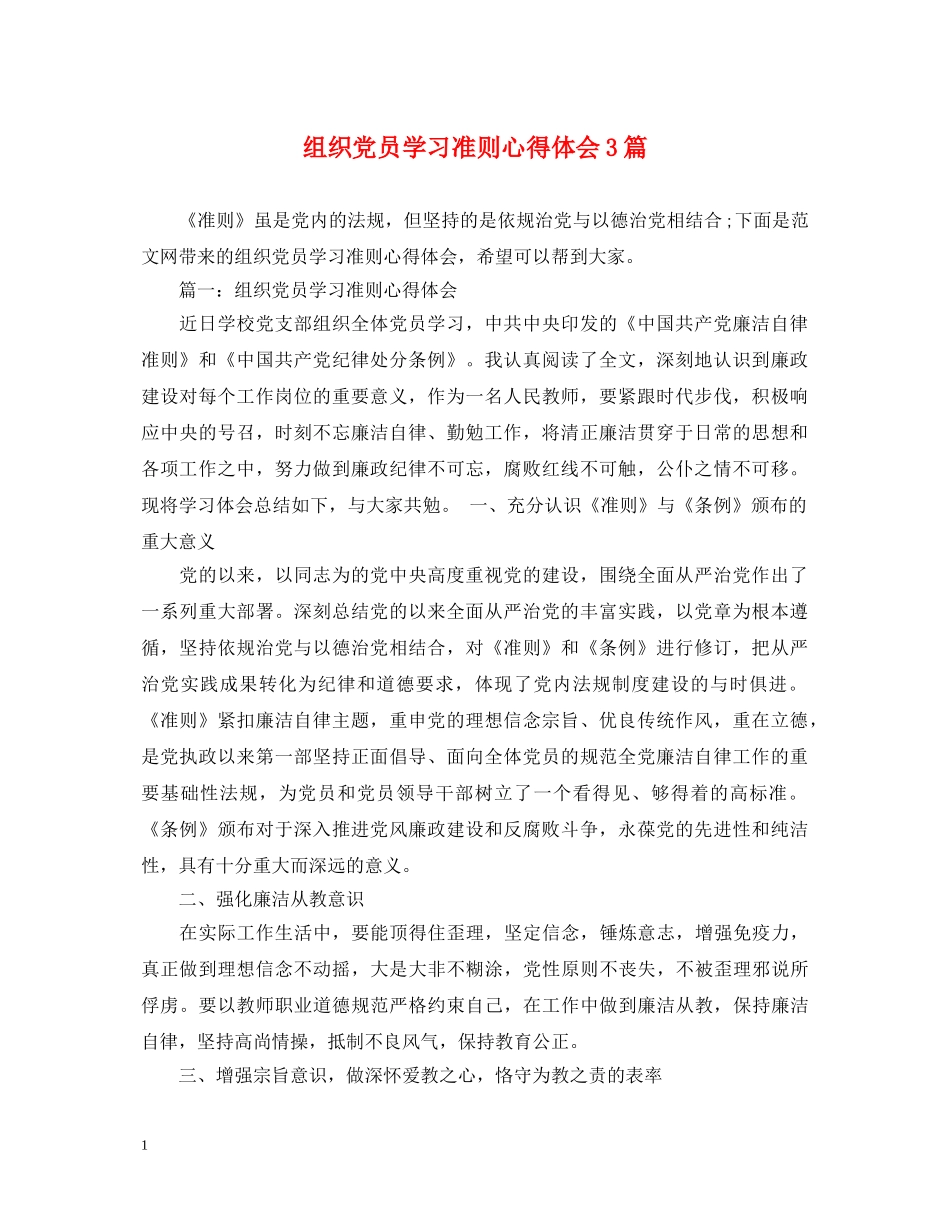 组织党员学习准则心得体会3篇

《准则》虽是党内的法规，但坚持的是依规治党与以德治党相结合;下面是范文网带来的组织党员学习准则心得体会，希望可以帮到大家。

篇一：组织党员学习准则心得体会

近日学校党支部组织全体党员学习，中共中央印发的《中国共产党廉洁自律准则》和《中国共产党纪律处分条例》。我认真阅读了全文，深刻地认识到廉政建设对每个工作岗位的重要意义，作为一名人民教师，要紧跟时代步伐，积极响应中央的号召，时刻不忘廉洁自律、勤勉工作，将清正廉洁贯穿于日常的思想和各项工作之中，努力做到廉政纪律不可忘，腐败红线不可触，公仆之情不可移。现将学习体会总结如下，与大家共勉。 一、充分认识《准则》与《条例》颁布的重大意义

党的以来，以同志为的党中央高度重视党的建设，围绕全面从严治党作出了一系列重大部署。深刻总结党的以来全面从严治党的丰富实践，以党章为根本遵循，坚持依规治党与以德治党相结合，对《准则》和《条例》进行修订，把从严治党实践成果转化为纪律和道德要求，体现了党内法规制度建设的与时俱进。《准则》紧扣廉洁自律主题，重申党的理想信念宗旨、优良传统作风，重在立德，是党执政以来第一部坚持正面倡导、面向全体党员的规范全党廉洁自律工作的重要基础性法规，为党员和党员领导干部树立了一个看得见、够得着的高标准。《条例》颁布对于深入推进党风廉政建设和反腐败斗争，永葆党的先进性和纯洁性，具有十分重大而深远的意义。

二、强化廉洁从教意识

在实际工作生活中，要能顶得住歪理，坚定信念，锤炼意志，增强免疫力，真正做到理想信念不动摇，大是大非不糊涂，党性原则不丧失，不被歪理邪说所俘虏。要以教师职业道德规范严格约束自己，在工作中做到廉洁从教，保持廉洁自律，坚持高尚情操，抵制不良风气，保持教育公正。

三、增强宗旨意识，做深怀爱教之心，恪守为教之责的表率

1